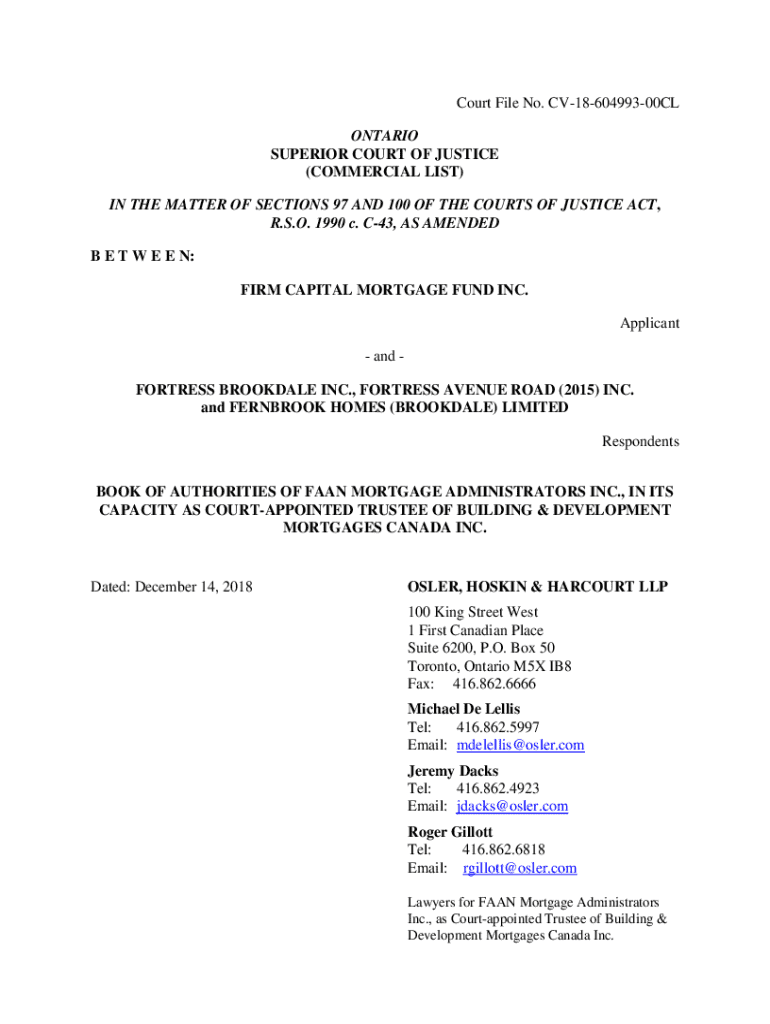 Court File No. CV-18-604993-00CL

ONTARIO
SUPERIOR COURT OF JUSTICE
(COMMERCIAL LIST)

IN THE MATTER OF SECTIONS 97 AND 100 OF THE COURTS OF JUSTICE ACT, R.S.O. 1990 c. C-43, AS AMENDED

B E T W E E N:

FIRM CAPITAL MORTGAGE FUND INC.

Applicant

- and -

FORTRESS BROOKDALE INC., FORTRESS AVENUE ROAD (2015) INC. and FERNBROOK HOMES (BROOKDALE) LIMITED

Respondents

BOOK OF AUTHORITIES OF FAAN MORTGAGE ADMINISTRATORS INC., IN ITS CAPACITY AS COURT-APPOINTED TRUSTEE OF BUILDING & DEVELOPMENT MORTGAGES CANADA INC.

Dated: December 14, 2018

OSLER, HOSKIN & HARCOURT LLP
100 King Street West
1 First Canadian Place
Suite 6200, P.O. Box 50
Toronto, Ontario M5X IB8
Fax: 416.862.6666

Michael De Lellis
Tel: 416.862.5997
Email: mdelellis@osler.com

Jeremy Dacks
Tel: 416.862.4923
Email: jdacks@osler.com

Roger Gillott
Tel: 416.862.6818
Email: rgillott@osler.com

Lawyers for FAAN Mortgage Administrators Inc., as Court-appointed Trustee of Building & Development Mortgages Canada Inc.